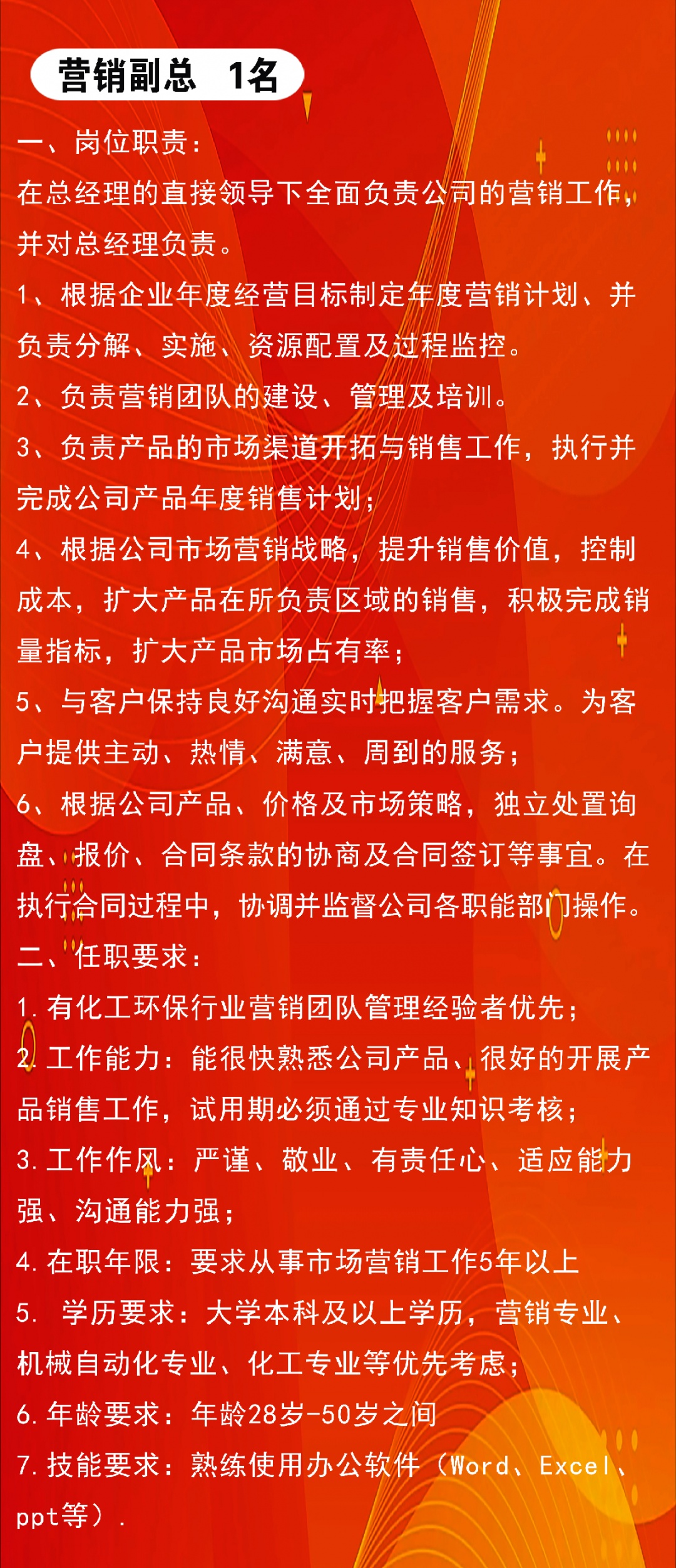 营销副总 1名

一、岗位职责：

在总经理的直接领导下全面负责公司的营销工作，并对总经理负责。

1、根据企业年度经营目标制定年度营销计划、并负责分解、实施、资源配置及过程监控。

2、负责营销团队的建设、管理及培训。

3、负责产品的市场渠道开拓与销售工作，执行并完成公司产品年度销售计划；

4、根据公司市场营销战略，提升销售价值，控制成本，扩大产品在所负责区域的销售，积极完成销量指标，扩大产品市场占有率；

5、与客户保持良好沟通实时把握客户需求。为客户提供主动、热情、满意、周到的服务；

6、根据公司产品、价格及市场策略，独立处置询盘、报价、合同条款的协商及合同签订等事宜。在执行合同过程中，协调并监督公司各职能部门操作。

二、任职要求：

1.有化工环保行业营销团队管理经验者优先；

2.工作能力：能很快熟悉公司产品、很好的开展产品销售工作，试用期必须通过专业知识考核；

3.工作作风：严谨、敬业、有责任心、适应能力强、沟通能力强；

4.在职年限：要求从事市场营销工作5年以上

5. 学历要求：大学本科及以上学历，营销专业、机械自动化专业、化工专业等优先考虑；

6.年龄要求：年龄28岁-50岁之间

7.技能要求：熟练使用办公软件（Word、Excel、ppt等）.